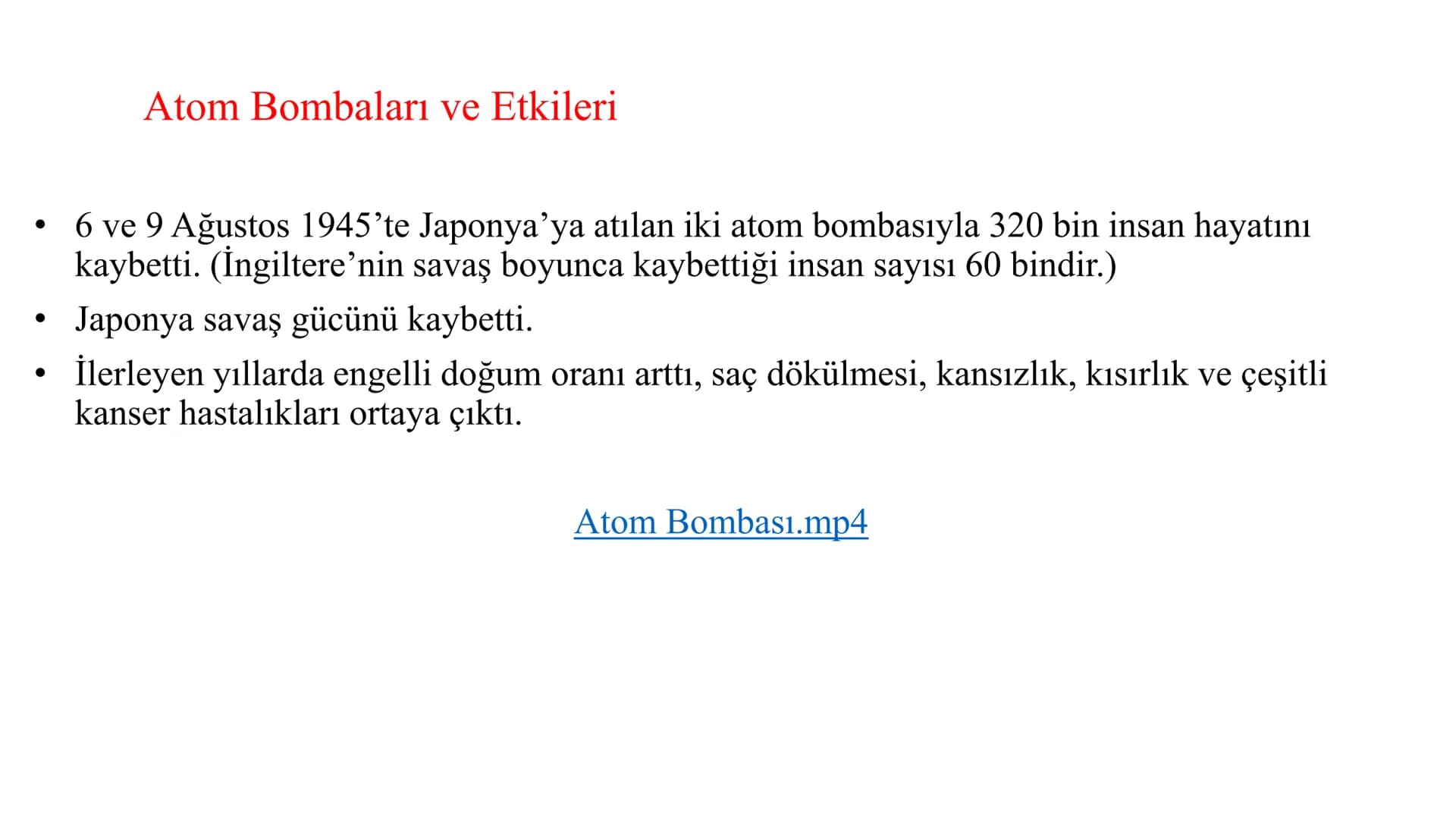 Atom Bombaları ve Etkileri

• 6 ve 9 Ağustos 1945’te Japonya’ya atılan iki atom bombasıyla 320 bin insan hayatını kaybetti. (İngiltere’nin savaş boyunca kaybettiği insan sayısı 60 bindir.)
• Japonya savaş gücünü kaybetti.
• İlerleyen yıllarda engelli doğum oranı arttı, saç dökülmesi, kansızlık, kısırlık ve çeşitli kanser hastalıkları ortaya çıktı.

Atom Bombası.mp4